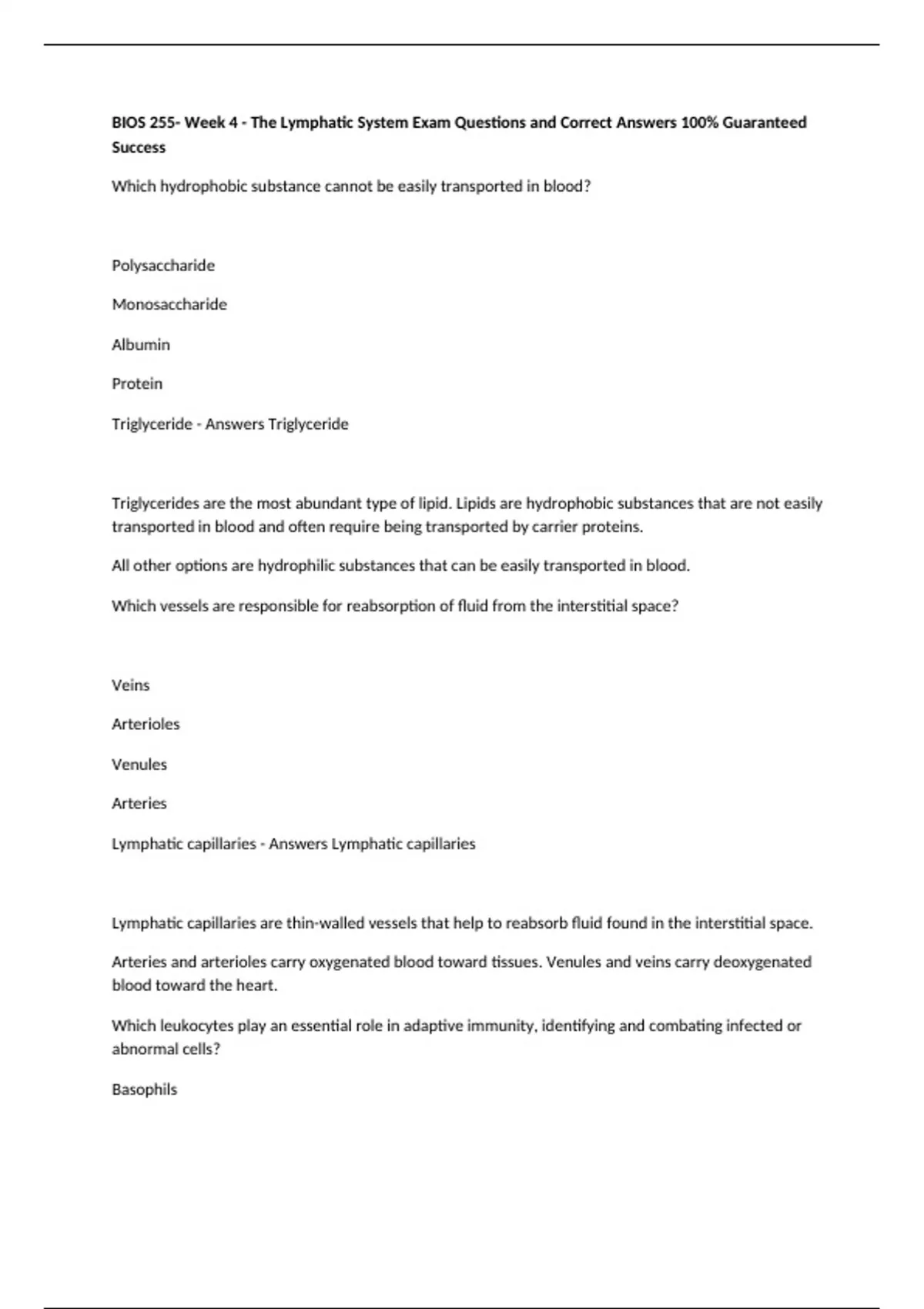 BIOS 255- Week 4 - The Lymphatic System Exam Questions and Correct Answers 100% Guaranteed Success

Which hydrophobic substance cannot be easily transported in blood?

Polysaccharide

Monosaccharide

Albumin

Protein

Triglyceride - Answers Triglyceride

Triglycerides are the most abundant type of lipid. Lipids are hydrophobic substances that are not easily transported in blood and often require being transported by carrier proteins.

All other options are hydrophilic substances that can be easily transported in blood.

Which vessels are responsible for reabsorption of fluid from the interstitial space?

Veins

Arterioles

Venules

Arteries

Lymphatic capillaries - Answers Lymphatic capillaries

Lymphatic capillaries are thin-walled vessels that help to reabsorb fluid found in the interstitial space.

Arteries and arterioles carry oxygenated blood toward tissues. Venules and veins carry deoxygenated blood toward the heart.

Which leukocytes play an essential role in adaptive immunity, identifying and combating infected or abnormal cells?

Basophils